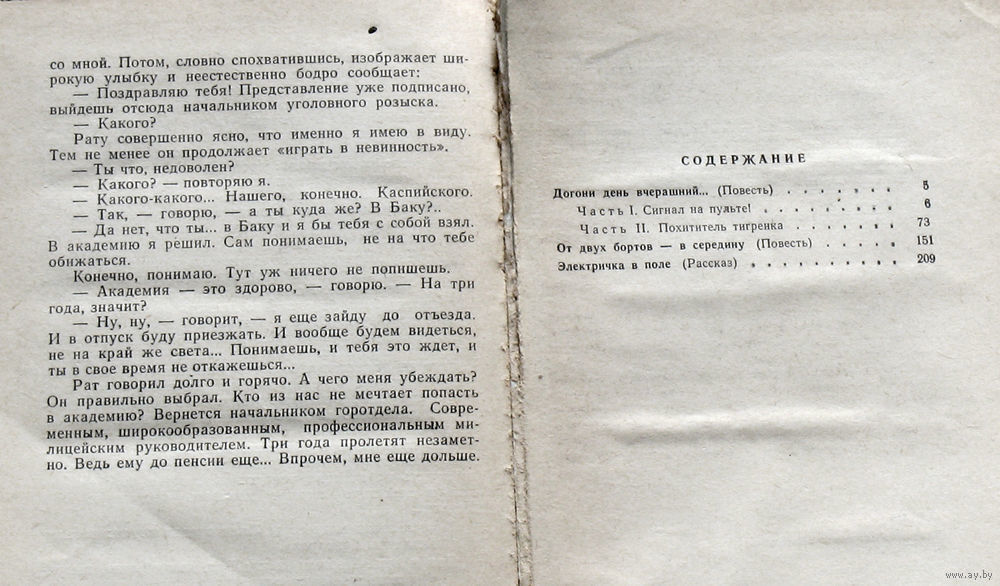 со мной. Потом, словно спохватившись, изображает широкую улыбку и неестественно бодро сообщает:

— Поздравляю тебя! Представление уже подписано, выйдешь отсюда начальником уголовного розыска.

— Какого?

Рату совершенно ясно, что именно я имею в виду. Тем не менее он продолжает «играть в невинность».

— Ты что, недоволен?

— Какого? — повторяю я.

— Какого-какого... Нашего, конечно. Каспийского.

— Так, — говорю, — а ты куда же? В Баку?..

— Да нет, что ты... в Баку и я бы тебя с собой взял. В академию я решил. Сам понимаешь, не на что тебе обижаться.

Конечно, понимаю. Тут уж ничего не попишешь.

— Академия — это здорово, — говорю. — На три года, значит?

— Ну, ну, — говорит, — я еще зайду до отъезда. И в отпуск буду приезжать. И вообще будем видеться, не на край же света... Понимаешь, и тебя это ждет, и ты в свое время не откажешься...

Рат говорил долго и горячо. А чего меня убеждать? Он правильно выбрал. Кто из нас не мечтает попасть в академию? Вернется начальником горотдела. Современным, широкообразованным, профессиональным милицейским руководителем. Три года пролетят незаметно. Ведь ему до пенсии еще... Впрочем, мне еще дольше.

СОДЕРЖАНИЕ

Догони день вчерашний... (Повесть) 5
Часть I. Сигнал на пульте! 6
Часть II. Похититель тигренка 73
От двух бортов — в середину (Повесть) 151
Электричка в поле (Рассказ) 209

www.ay.by